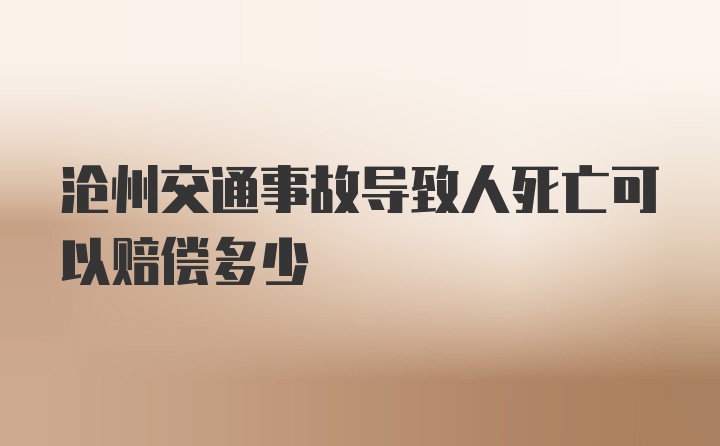 沧州交通事故导致人死亡可以赔偿多少